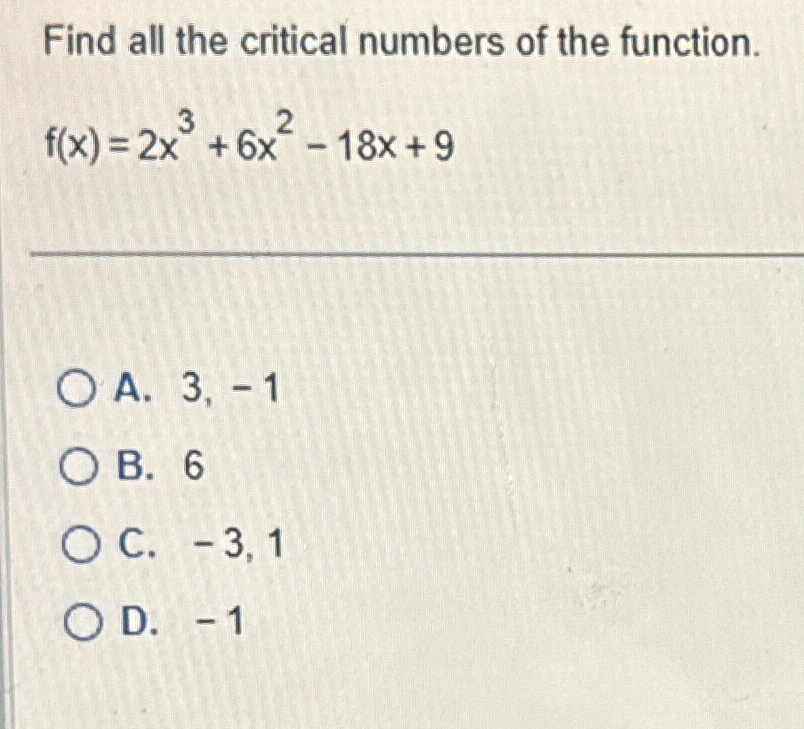 Find all the critical numbers of the function.

$f(x) = 2x^3 + 6x^2 - 18x + 9$

A. 3, − 1

B. 6

C. − 3, 1

D. − 1